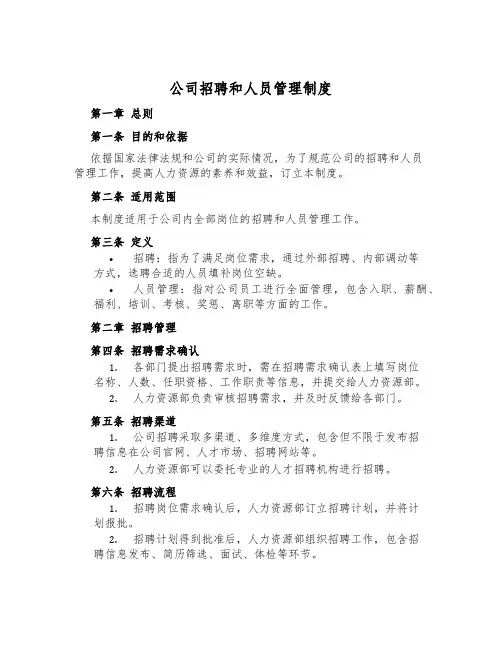 公司招聘和人员管理制度

第一章 总则

第一条 目的和依据

依据国家法律法规和公司的实际情况，为了规范公司的招聘和人员管理工作，提高人力资源的素养和效益，订立本制度。

第二条 适用范围

本制度适用于公司内全部岗位的招聘和人员管理工作。

第三条 定义

• 招聘：指为了满足岗位需求，通过外部招聘、内部调动等方式，选聘合适的人员填补岗位空缺。

• 人员管理：指对公司员工进行全面管理，包含入职、薪酬、福利、培训、考核、奖惩、离职等方面的工作。

第二章 招聘管理

第四条 招聘需求确认

1. 各部门提出招聘需求时，需在招聘需求确认表上填写岗位名称、人数、任职资格、工作职责等信息，并提交给人力资源部。

2. 人力资源部负责审核招聘需求，并及时反馈给各部门。

第五条 招聘渠道

1. 公司招聘采取多渠道、多维度方式，包含但不限于发布招聘信息在公司官网、人才市场、招聘网站等。

2. 人力资源部可以委托专业的人才招聘机构进行招聘。

第六条 招聘流程

1. 招聘岗位需求确认后，人力资源部订立招聘计划，并将计划报批。

2. 招聘计划得到批准后，人力资源部组织招聘工作，包含招聘信息发布、简历筛选、面试、体检等环节。